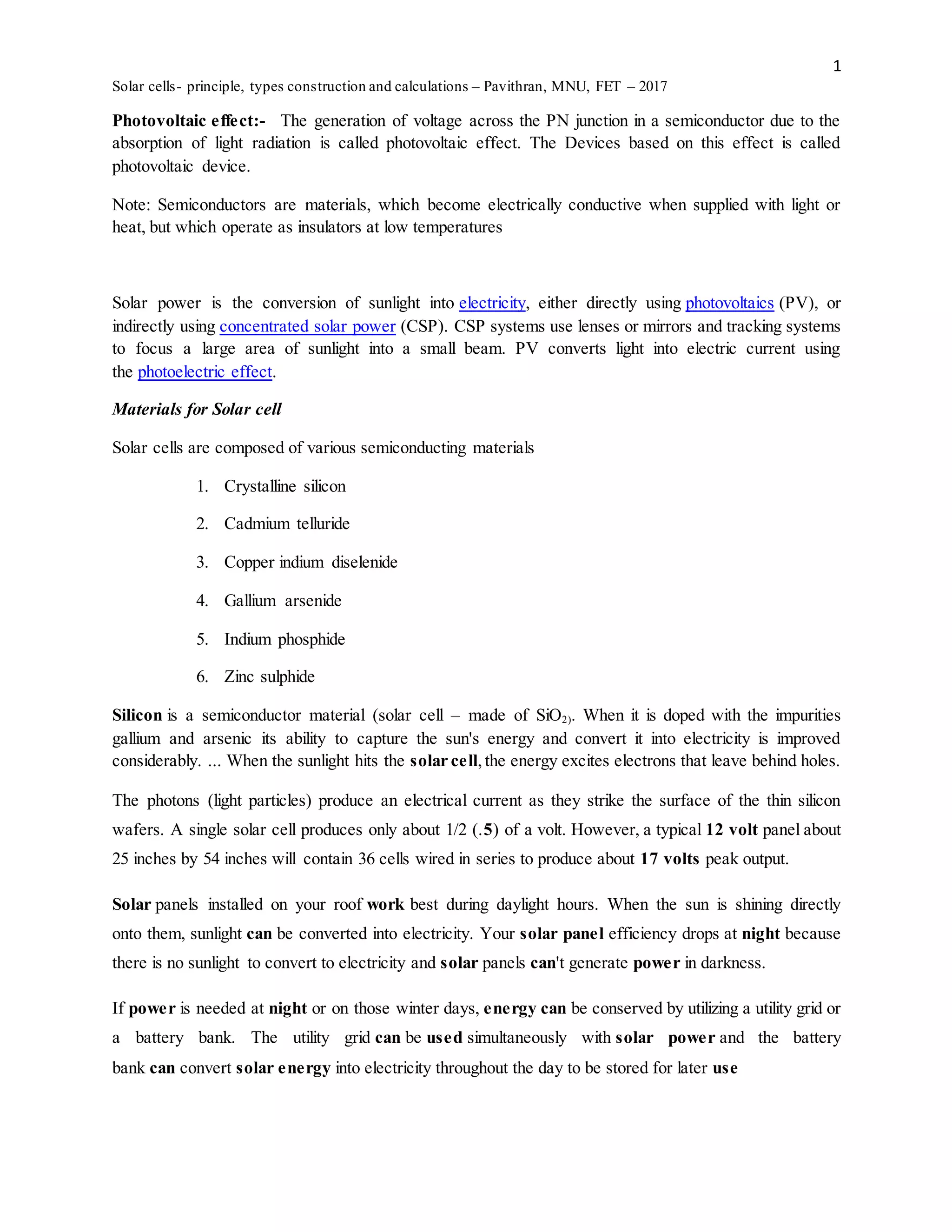 1

Solar cells- principle, types construction and calculations – Pavithran, MNU, FET – 2017

Photovoltaic effect:- The generation of voltage across the PN junction in a semiconductor due to the absorption of light radiation is called photovoltaic effect. The Devices based on this effect is called photovoltaic device.

Note: Semiconductors are materials, which become electrically conductive when supplied with light or heat, but which operate as insulators at low temperatures

Solar power is the conversion of sunlight into electricity, either directly using photovoltaics (PV), or indirectly using concentrated solar power (CSP). CSP systems use lenses or mirrors and tracking systems to focus a large area of sunlight into a small beam. PV converts light into electric current using the photoelectric effect.

Materials for Solar cell

Solar cells are composed of various semiconducting materials

1. Crystalline silicon
2. Cadmium telluride
3. Copper indium diselenide
4. Gallium arsenide
5. Indium phosphide
6. Zinc sulphide

Silicon is a semiconductor material (solar cell – made of $SiO_{2)}$. When it is doped with the impurities gallium and arsenic its ability to capture the sun's energy and convert it into electricity is improved considerably. ... When the sunlight hits the solar cell, the energy excites electrons that leave behind holes.

The photons (light particles) produce an electrical current as they strike the surface of the thin silicon wafers. A single solar cell produces only about 1/2 (.5) of a volt. However, a typical 12 volt panel about 25 inches by 54 inches will contain 36 cells wired in series to produce about 17 volts peak output.

Solar panels installed on your roof work best during daylight hours. When the sun is shining directly onto them, sunlight can be converted into electricity. Your solar panel efficiency drops at night because there is no sunlight to convert to electricity and solar panels can't generate power in darkness.

If power is needed at night or on those winter days, energy can be conserved by utilizing a utility grid or a battery bank. The utility grid can be used simultaneously with solar power and the battery bank can convert solar energy into electricity throughout the day to be stored for later use